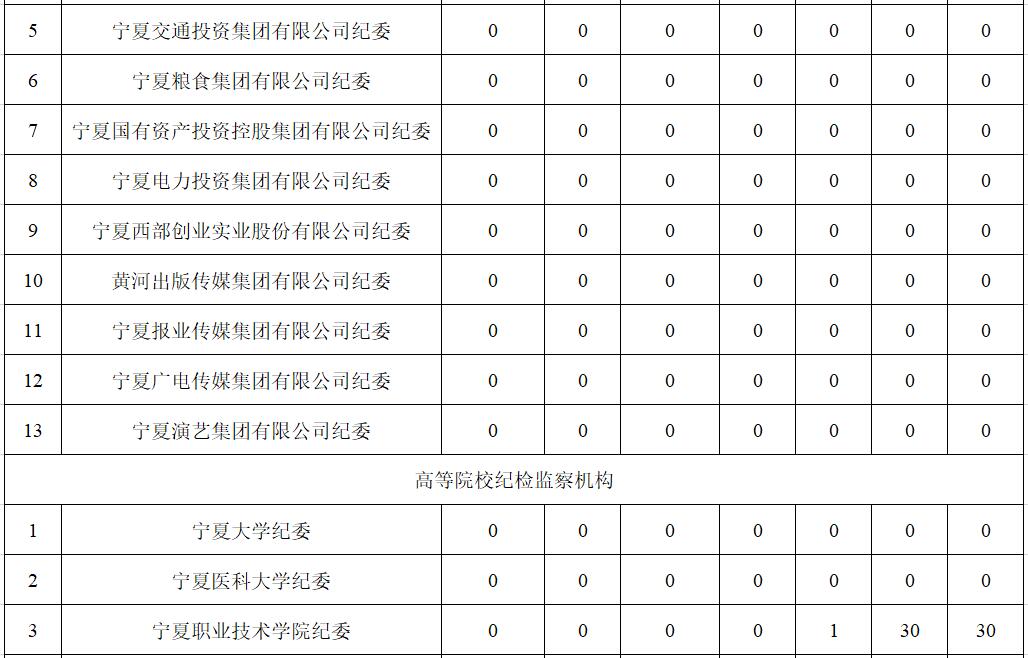 | 5 | 宁夏交通投资集团有限公司纪委 | 0 | 0 | 0 | 0 | 0 | 0 | 0 |
|---|---|---|---|---|---|---|---|---|
| 6 | 宁夏粮食集团有限公司纪委 | 0 | 0 | 0 | 0 | 0 | 0 | 0 |
| 7 | 宁夏国有资产投资控股集团有限公司纪委 | 0 | 0 | 0 | 0 | 0 | 0 | 0 |
| 8 | 宁夏电力投资集团有限公司纪委 | 0 | 0 | 0 | 0 | 0 | 0 | 0 |
| 9 | 宁夏西部创业实业股份有限公司纪委 | 0 | 0 | 0 | 0 | 0 | 0 | 0 |
| 10 | 黄河出版传媒集团有限公司纪委 | 0 | 0 | 0 | 0 | 0 | 0 | 0 |
| 11 | 宁夏报业传媒集团有限公司纪委 | 0 | 0 | 0 | 0 | 0 | 0 | 0 |
| 12 | 宁夏广电传媒集团有限公司纪委 | 0 | 0 | 0 | 0 | 0 | 0 | 0 |
| 13 | 宁夏演艺集团有限公司纪委 | 0 | 0 | 0 | 0 | 0 | 0 | 0 |
| 高等院校纪检监察机构 | | | | | | | | |
| 1 | 宁夏大学纪委 | 0 | 0 | 0 | 0 | 0 | 0 | 0 |
| 2 | 宁夏医科大学纪委 | 0 | 0 | 0 | 0 | 0 | 0 | 0 |
| 3 | 宁夏职业技术学院纪委 | 0 | 0 | 0 | 0 | 1 | 30 | 30 |